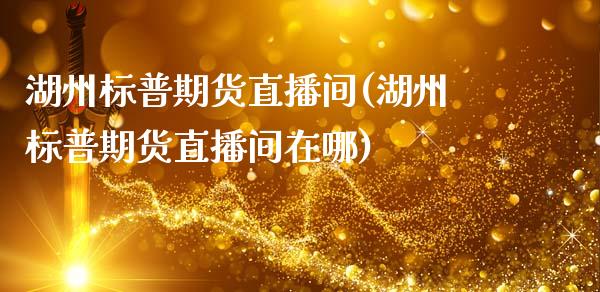 湖州标普期货直播间(湖州标普期货直播间在哪)